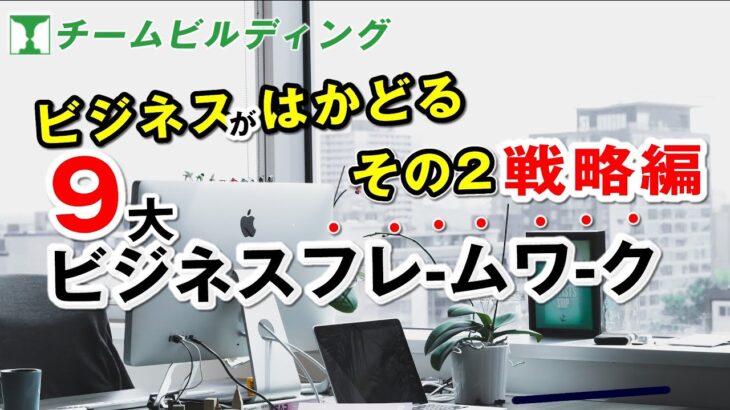 チームビルディング

ビジネスがはかどる

その2 戦略編

9大
ビジネスフレームワーク